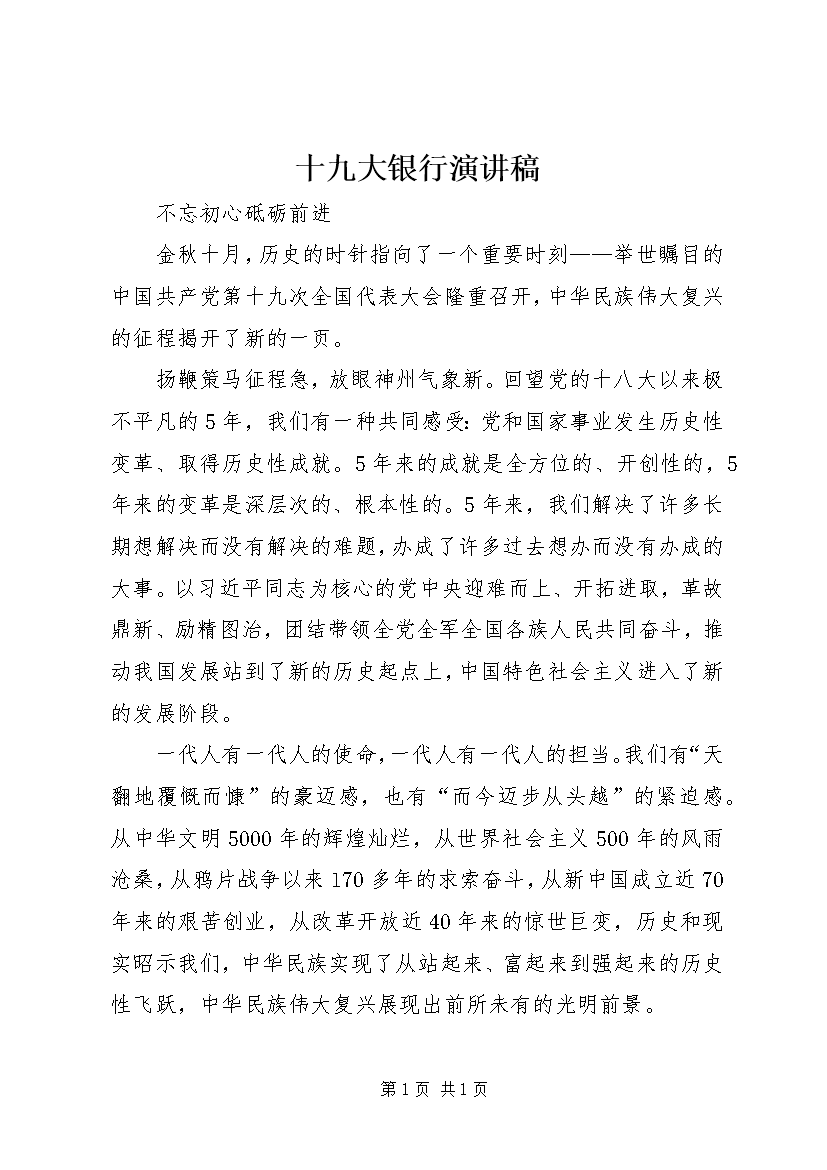 十九大银行演讲稿

不忘初心砥砺前进

金秋十月，历史的时针指向了一个重要时刻——举世瞩目的中国共产党第十九次全国代表大会隆重召开，中华民族伟大复兴的征程揭开了新的一页。

扬鞭策马征程急，放眼神州气象新。回望党的十八大以来极不平凡的5年，我们有一种共同感受：党和国家事业发生历史性变革、取得历史性成就。5年来的成就是全方位的、开创性的，5年来的变革是深层次的、根本性的。5年来，我们解决了许多长期想解决而没有解决的难题，办成了许多过去想办而没有办成的大事。以习近平同志为核心的党中央迎难而上、开拓进取，革故鼎新、励精图治，团结带领全党全军全国各族人民共同奋斗，推动我国发展站到了新的历史起点上，中国特色社会主义进入了新的发展阶段。

一代人有一代人的使命，一代人有一代人的担当。我们有“天翻地覆慨而慷”的豪迈感，也有“而今迈步从头越”的紧迫感。从中华文明5000年的辉煌灿烂，从世界社会主义500年的风雨沧桑，从鸦片战争以来170多年的求索奋斗，从新中国成立近70年来的艰苦创业，从改革开放近40年来的惊世巨变，历史和现实昭示我们，中华民族实现了从站起来、富起来到强起来的历史性飞跃，中华民族伟大复兴展现出前所未有的光明前景。

第1页 共1页